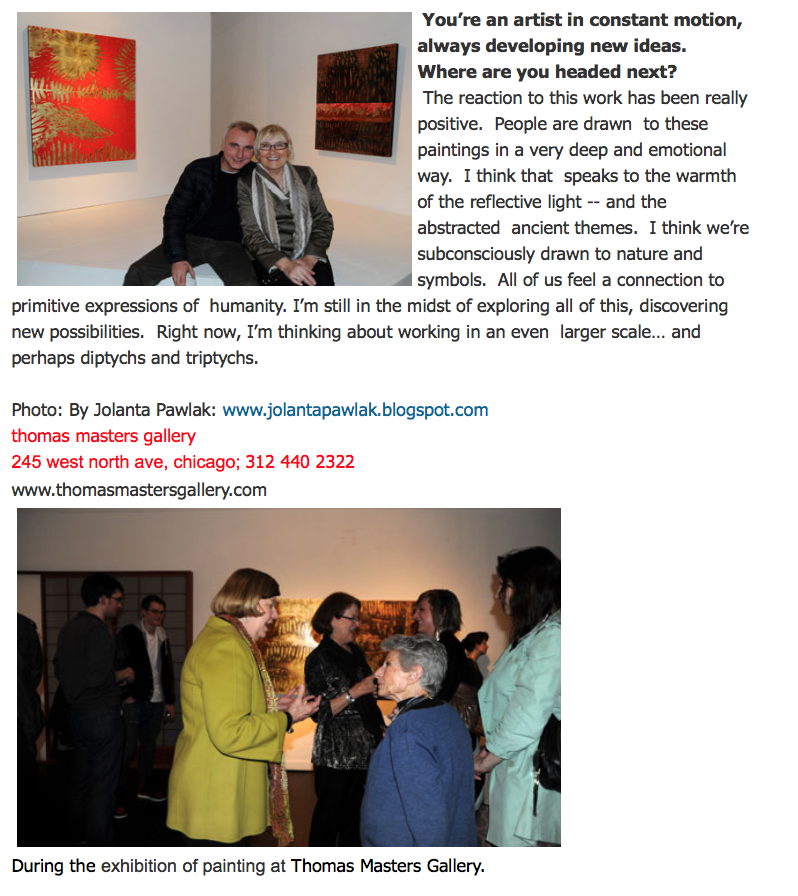 You're an artist in constant motion, always developing new ideas. Where are you headed next?

The reaction to this work has been really positive. People are drawn to these paintings in a very deep and emotional way. I think that speaks to the warmth of the reflective light -- and the abstracted ancient themes. I think we're subconsciously drawn to nature and symbols. All of us feel a connection to primitive expressions of humanity. I'm still in the midst of exploring all of this, discovering new possibilities. Right now, I'm thinking about working in an even larger scale... and perhaps diptychs and triptychs.

Photo: By Jolanta Pawlak: www.jolantapawlak.blogspot.com
thomas masters gallery
245 west north ave, chicago; 312 440 2322
www.thomasmastersgallery.com

During the exhibition of painting at Thomas Masters Gallery.